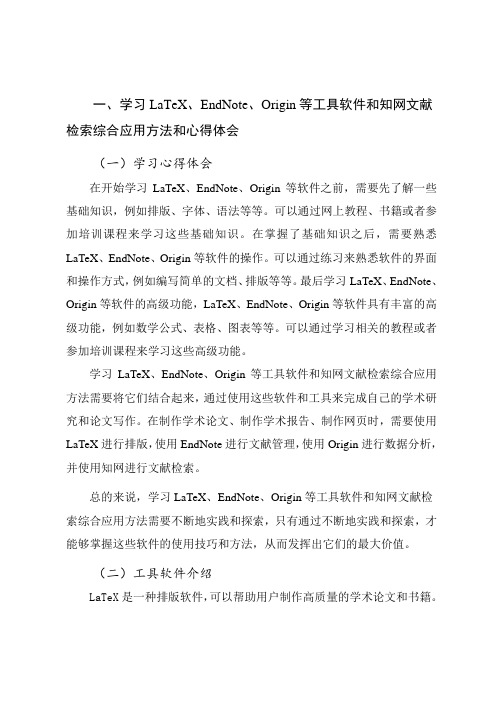 一、学习 LaTeX、EndNote、Origin 等工具软件和知网文献检索综合应用方法和心得体会

（一）学习心得体会

在开始学习 LaTeX、EndNote、Origin 等软件之前，需要先了解一些基础知识，例如排版、字体、语法等等。可以通过网上教程、书籍或者参加培训课程来学习这些基础知识。在掌握了基础知识之后，需要熟悉 LaTeX、EndNote、Origin 等软件的操作。可以通过练习来熟悉软件的界面和操作方式，例如编写简单的文档、排版等等。最后学习 LaTeX、EndNote、Origin 等软件的高级功能，LaTeX、EndNote、Origin 等软件具有丰富的高级功能，例如数学公式、表格、图表等等。可以通过学习相关的教程或者参加培训课程来学习这些高级功能。

学习 LaTeX、EndNote、Origin 等工具软件和知网文献检索综合应用方法需要将它们结合起来，通过使用这些软件和工具来完成自己的学术研究和论文写作。在制作学术论文、制作学术报告、制作网页时，需要使用 LaTeX 进行排版，使用 EndNote 进行文献管理，使用 Origin 进行数据分析，并使用知网进行文献检索。

总的来说，学习 LaTeX、EndNote、Origin 等工具软件和知网文献检索综合应用方法需要不断地实践和探索，只有通过不断地实践和探索，才能够掌握这些软件的使用技巧和方法，从而发挥出它们的最大价值。

（二）工具软件介绍

LaTeX 是一种排版软件，可以帮助用户制作高质量的学术论文和书籍。